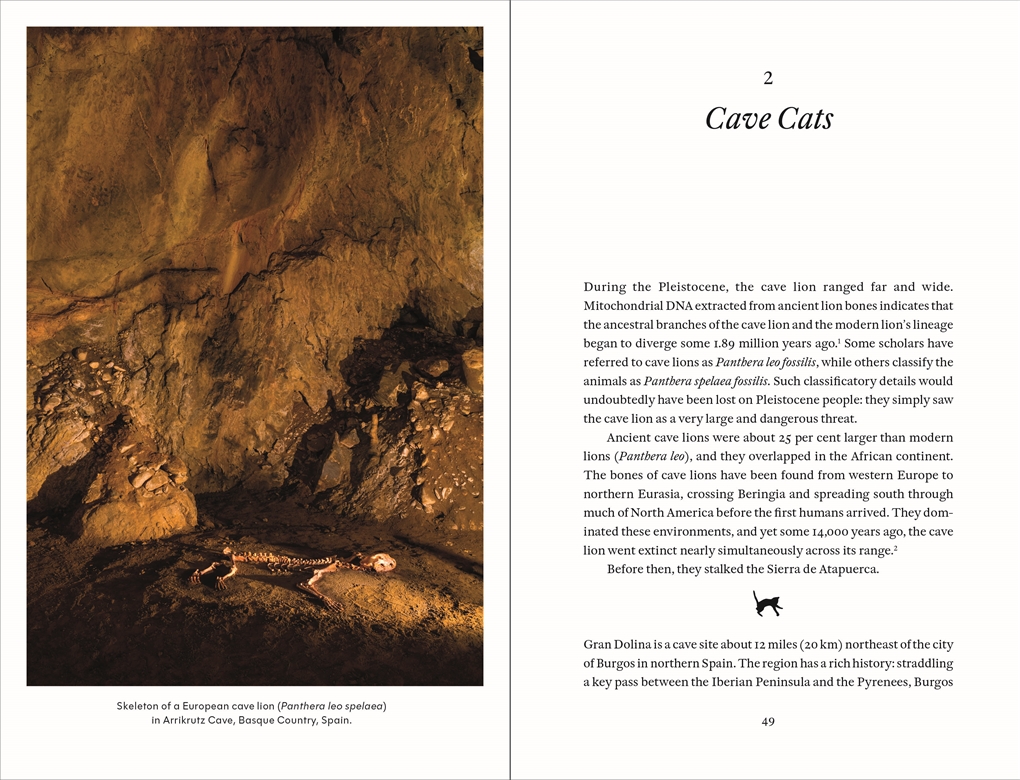 Skeleton of a European cave lion (Panthera leo spelaea) in Arrikrutz Cave, Basque Country, Spain.

2

Cave Cats

During the Pleistocene, the cave lion ranged far and wide. Mitochondrial DNA extracted from ancient lion bones indicates that the ancestral branches of the cave lion and the modern lion's lineage began to diverge some 1.89 million years ago.$^{1}$ Some scholars have referred to cave lions as Panthera leo fossilis, while others classify the animals as Panthera spelaea fossilis. Such classificatory details would undoubtedly have been lost on Pleistocene people: they simply saw the cave lion as a very large and dangerous threat.

Ancient cave lions were about 25 per cent larger than modern lions (Panthera leo), and they overlapped in the African continent. The bones of cave lions have been found from western Europe to northern Eurasia, crossing Beringia and spreading south through much of North America before the first humans arrived. They dominated these environments, and yet some 14,000 years ago, the cave lion went extinct nearly simultaneously across its range.$^{2}$

Before then, they stalked the Sierra de Atapuerca.

Gran Dolina is a cave site about 12 miles (20 km) northeast of the city of Burgos in northern Spain. The region has a rich history: straddling a key pass between the Iberian Peninsula and the Pyrenees, Burgos

49